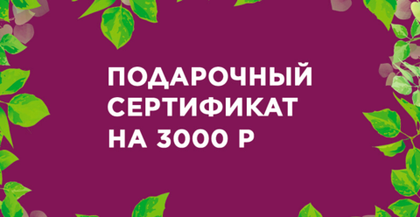 ПОДАРОЧНЫЙ
СЕРТИФИКАТ
НА 3000 Р